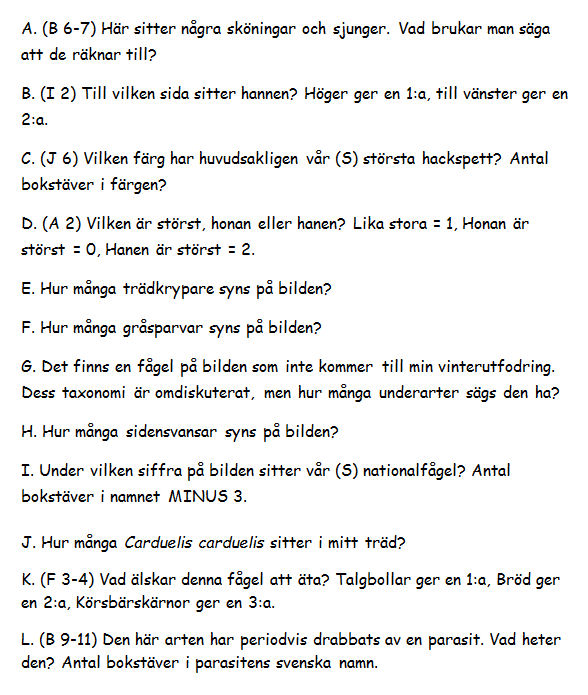 A. (B 6-7) Här sitter några sköningar och sjunger. Vad brukar man säga att de räknar till?

B. (I 2) Till vilken sida sitter hannen? Höger ger en 1:a, till vänster ger en 2:a.

C. (J 6) Vilken färg har huvudsakligen vår (S) största hackspett? Antal bokstäver i färgen?

D. (A 2) Vilken är störst, honan eller hanen? Lika stora = 1, Honan är störst = 0, Hanen är störst = 2.

E. Hur många trädkrypare syns på bilden?

F. Hur många gråsparvar syns på bilden?

G. Det finns en fågel på bilden som inte kommer till min vinterutfodring. Dess taxonomi är omdiskuterat, men hur många underarter sägs den ha?

H. Hur många sidensvansar syns på bilden?

I. Under vilken siffra på bilden sitter vår (S) nationalfågel? Antal bokstäver i namnet MINUS 3.

J. Hur många Carduelis carduelis sitter i mitt träd?

K. (F 3-4) Vad älskar denna fågel att äta? Talgbollar ger en 1:a, Bröd ger en 2:a, Körsbärskärnor ger en 3:a.

L. (B 9-11) Den här arten har periodvis drabbats av en parasit. Vad heter den? Antal bokstäver i parasitens svenska namn.